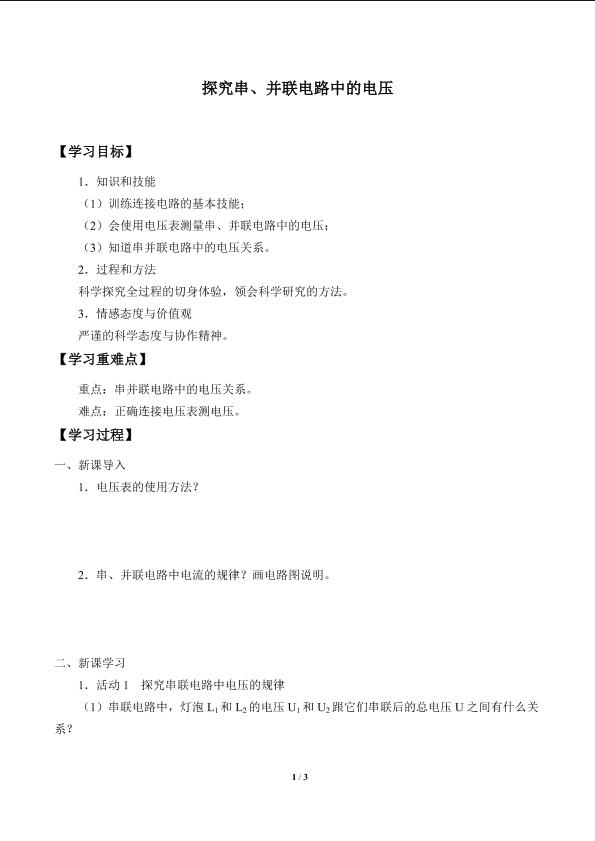 探究串、并联电路中的电压

【学习目标】

1．知识和技能

（1）训练连接电路的基本技能；

（2）会使用电压表测量串、并联电路中的电压；

（3）知道串并联电路中的电压关系。

2．过程和方法

科学探究全过程的切身体验，领会科学研究的方法。

3．情感态度与价值观

严谨的科学态度与协作精神。

【学习重难点】

重点：串并联电路中的电压关系。

难点：正确连接电压表测电压。

【学习过程】

一、新课导入

1．电压表的使用方法？

2．串、并联电路中电流的规律？画电路图说明。

二、新课学习

1．活动 1　探究串联电路中电压的规律

（1）串联电路中，灯泡 $L_1$ 和 $L_2$ 的电压 $U_1$ 和 $U_2$ 跟它们串联后的总电压 U 之间有什么关系？

1 / 3